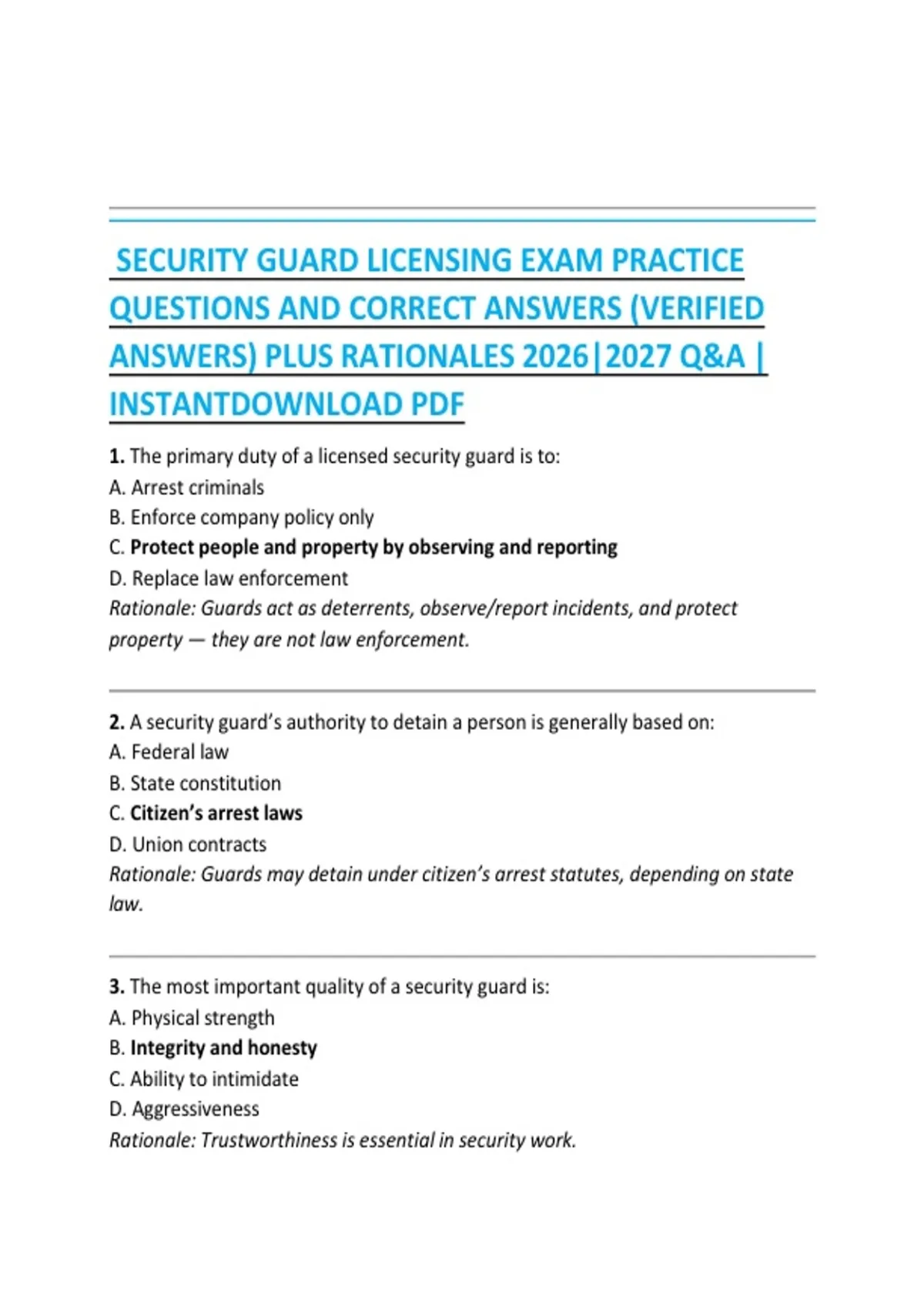 SECURITY GUARD LICENSING EXAM PRACTICE QUESTIONS AND CORRECT ANSWERS (VERIFIED ANSWERS) PLUS RATIONALES 2026|2027 Q&A | INSTANTDOWNLOAD PDF

1. The primary duty of a licensed security guard is to:
A. Arrest criminals
B. Enforce company policy only
C. Protect people and property by observing and reporting
D. Replace law enforcement
Rationale: Guards act as deterrents, observe/report incidents, and protect property — they are not law enforcement.

2. A security guard's authority to detain a person is generally based on:
A. Federal law
B. State constitution
C. Citizen's arrest laws
D. Union contracts
Rationale: Guards may detain under citizen's arrest statutes, depending on state law.

3. The most important quality of a security guard is:
A. Physical strength
B. Integrity and honesty
C. Ability to intimidate
D. Aggressiveness
Rationale: Trustworthiness is essential in security work.